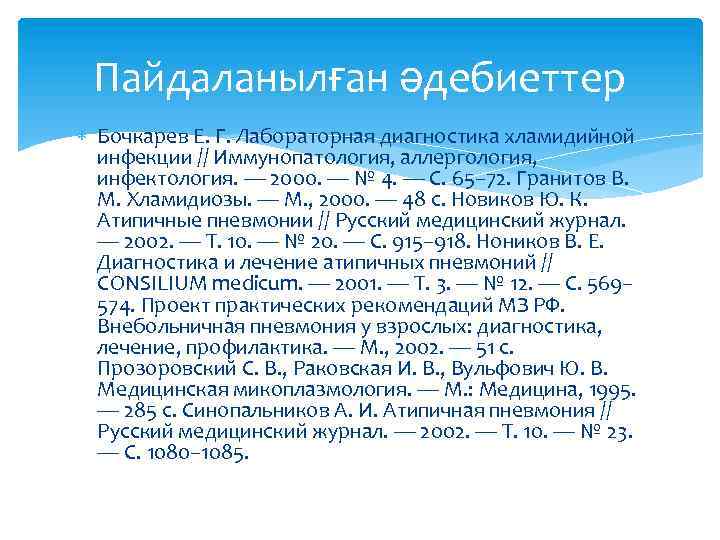 Пайдаланылған әдебиеттер

Бочкарев Е. Г. Лабораторная диагностика хламидийной инфекции // Иммунопатология, аллергология, инфектология. — 2000. — № 4. — С. 65–72. Гранитов В. М. Хламидиозы. — М., 2000. — 48 с. Новиков Ю. К. Атипичные пневмонии // Русский медицинский журнал. — 2002. — Т. 10. — № 20. — С. 915–918. Ноников В. Е. Диагностика и лечение атипичных пневмоний // CONSILIUM medicum. — 2001. — Т. 3. — № 12. — С. 569–574. Проект практических рекомендаций МЗ РФ. Внебольничная пневмония у взрослых: диагностика, лечение, профилактика. — М., 2002. — 51 с. Прозоровский С. В., Раковская И. В., Вульфович Ю. В. Медицинская микоплазмология. — М.: Медицина, 1995. — 285 с. Синопальников А. И. Атипичная пневмония // Русский медицинский журнал. — 2002. — Т. 10. — № 23. — С. 1080–1085.